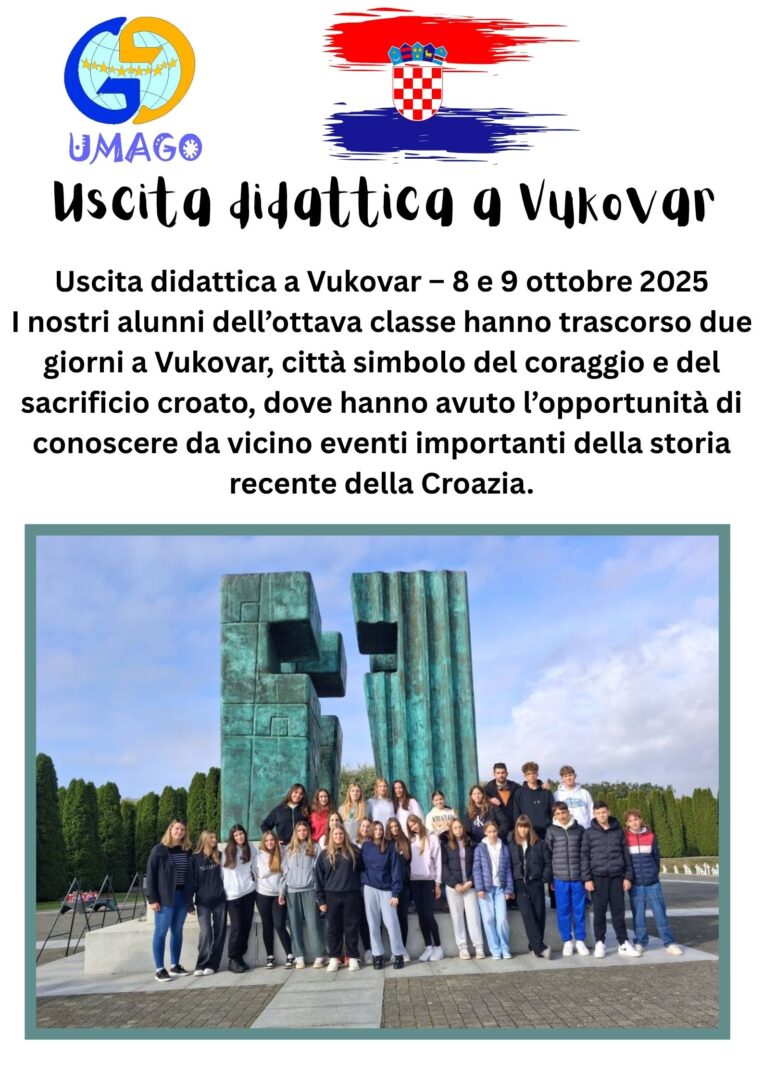 UMAGO

Uscita didattica a Vukovar

Uscita didattica a Vukovar – 8 e 9 ottobre 2025
I nostri alunni dell'ottava classe hanno trascorso due giorni a Vukovar, città simbolo del coraggio e del sacrificio croato, dove hanno avuto l'opportunità di conoscere da vicino eventi importanti della storia recente della Croazia.